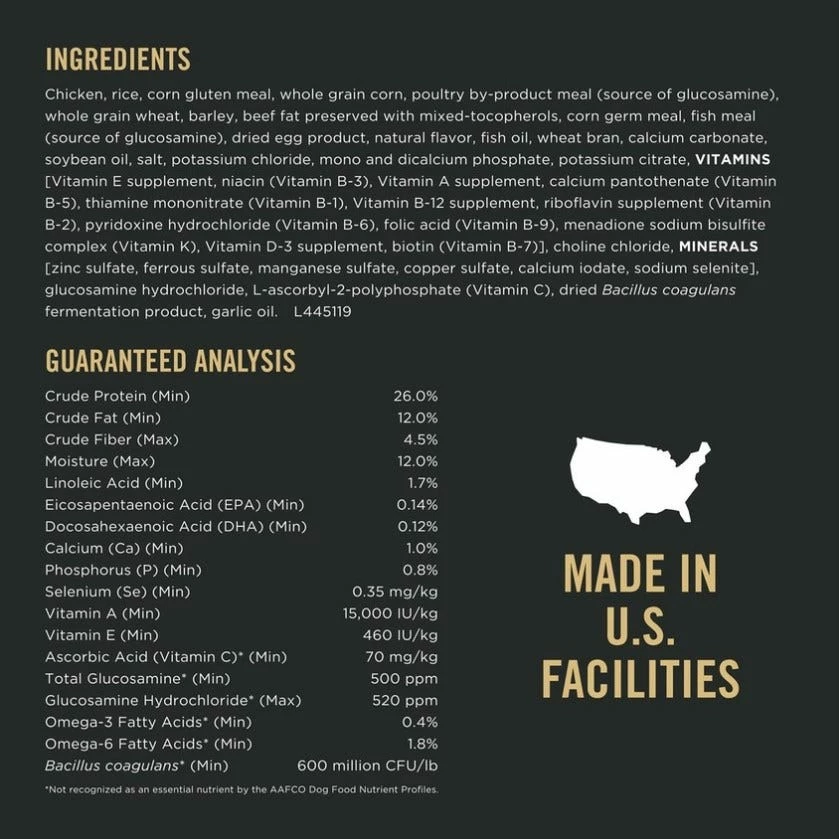 INGREDIENTS

Chicken, rice, corn gluten meal, whole grain corn, poultry by-product meal (source of glucosamine), whole grain wheat, barley, beef fat preserved with mixed-tocopherols, corn germ meal, fish meal (source of glucosamine), dried egg product, natural flavor, fish oil, wheat bran, calcium carbonate, soybean oil, salt, potassium chloride, mono and dicalcium phosphate, potassium citrate, VITAMINS [Vitamin E supplement, niacin (Vitamin B-3), Vitamin A supplement, calcium pantothenate (Vitamin B-5), thiamine mononitrate (Vitamin B-1), Vitamin B-12 supplement, riboflavin supplement (Vitamin B-2), pyridoxine hydrochloride (Vitamin B-6), folic acid (Vitamin B-9), menadione sodium bisulfite complex (Vitamin K), Vitamin D-3 supplement, biotin (Vitamin B-7)], choline chloride, MINERALS [zinc sulfate, ferrous sulfate, manganese sulfate, copper sulfate, calcium iodate, sodium selenite], glucosamine hydrochloride, L-ascorbyl-2-polyphosphate (Vitamin C), dried Bacillus coagulans fermentation product, garlic oil. L445119

GUARANTEED ANALYSIS

| | |
|---|---|
| Crude Protein (Min) | 26.0% |
| Crude Fat (Min) | 12.0% |
| Crude Fiber (Max) | 4.5% |
| Moisture (Max) | 12.0% |
| Linoleic Acid (Min) | 1.7% |
| Eicosapentaenoic Acid (EPA) (Min) | 0.14% |
| Docosahexaenoic Acid (DHA) (Min) | 0.12% |
| Calcium (Ca) (Min) | 1.0% |
| Phosphorus (P) (Min) | 0.8% |
| Selenium (Se) (Min) | 0.35 mg/kg |
| Vitamin A (Min) | 15,000 IU/kg |
| Vitamin E (Min) | 460 IU/kg |
| Ascorbic Acid (Vitamin C)* (Min) | 70 mg/kg |
| Total Glucosamine* (Min) | 500 ppm |
| Glucosamine Hydrochloride* (Max) | 520 ppm |
| Omega-3 Fatty Acids* (Min) | 0.4% |
| Omega-6 Fatty Acids* (Min) | 1.8% |
| Bacillus coagulans* (Min) | 600 million CFU/lb |

*Not recognized as an essential nutrient by the AAFCO Dog Food Nutrient Profiles.

MADE IN U.S. FACILITIES